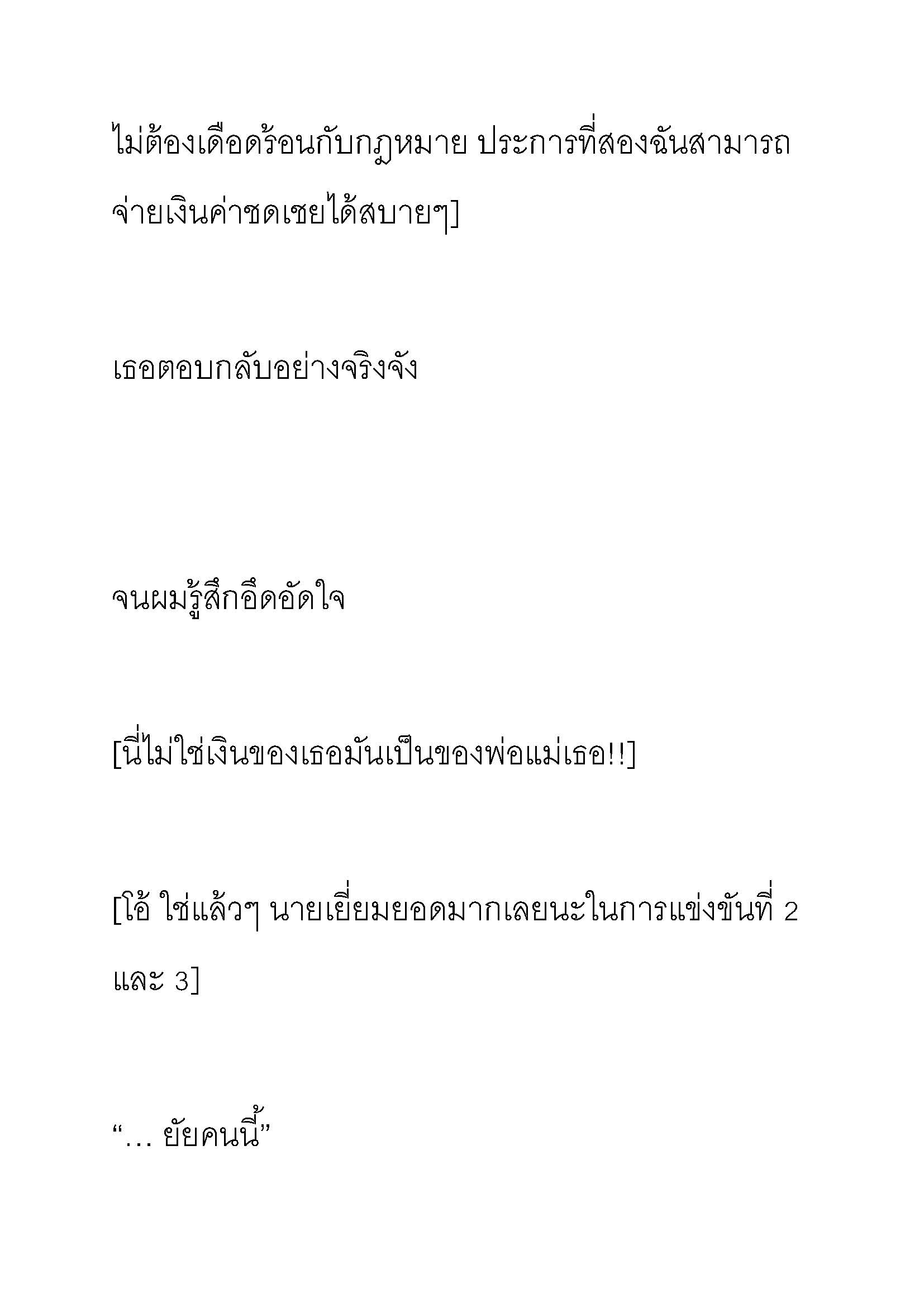 ไม่ต้องเดือดร้อนกับกฎหมาย ประการที่สองฉันสามารถจ่ายเงินค่าชดเชยได้สบายๆ]

เธอตอบกลับอย่างจริงจัง

จนผมรู้สึกอึดอัดใจ

[นี่ไม่ใช่เงินของเธอมันเป็นของพ่อแม่เธอ!!]

[โอ้ ใช่แล้วๆ นายเยี่ยมยอดมากเลยนะในการแข่งขันที่ 2 และ 3]

“… ยัยคนนี้”